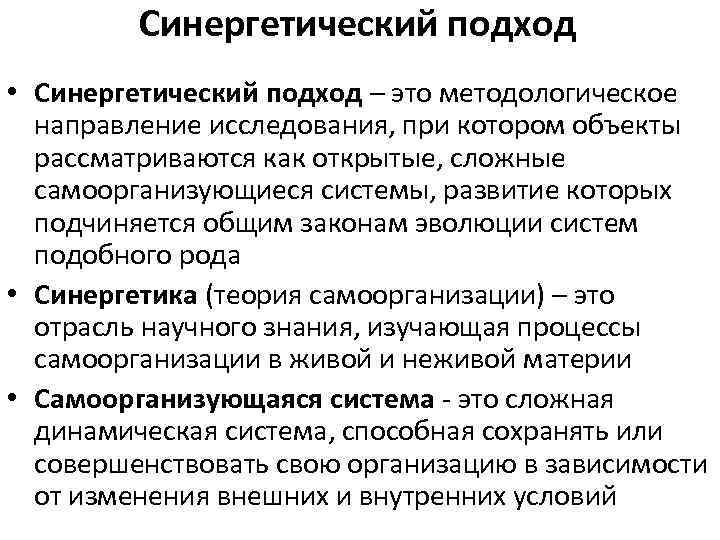 Синергетический подход

• Синергетический подход – это методологическое направление исследования, при котором объекты рассматриваются как открытые, сложные самоорганизующиеся системы, развитие которых подчиняется общим законам эволюции систем подобного рода

• Синергетика (теория самоорганизации) – это отрасль научного знания, изучающая процессы самоорганизации в живой и неживой материи

• Самоорганизующаяся система - это сложная динамическая система, способная сохранять или совершенствовать свою организацию в зависимости от изменения внешних и внутренних условий